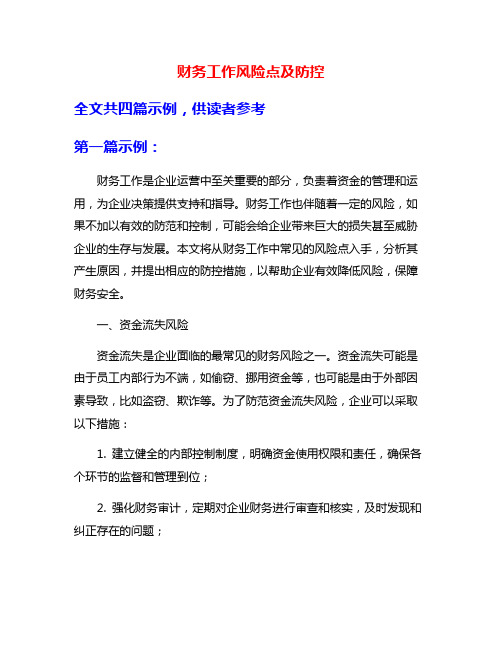 财务工作风险点及防控

全文共四篇示例，供读者参考

第一篇示例：

财务工作是企业运营中至关重要的部分，负责着资金的管理和运用，为企业决策提供支持和指导。财务工作也伴随着一定的风险，如果不加以有效的防范和控制，可能会给企业带来巨大的损失甚至威胁企业的生存与发展。本文将从财务工作中常见的风险点入手，分析其产生原因，并提出相应的防控措施，以帮助企业有效降低风险，保障财务安全。

一、资金流失风险

资金流失是企业面临的最常见的财务风险之一。资金流失可能是由于员工内部行为不端，如偷窃、挪用资金等，也可能是由于外部因素导致，比如盗窃、欺诈等。为了防范资金流失风险，企业可以采取以下措施：

1. 建立健全的内部控制制度，明确资金使用权限和责任，确保各个环节的监督和管理到位；

2. 强化财务审计，定期对企业财务进行审查和核实，及时发现和纠正存在的问题；